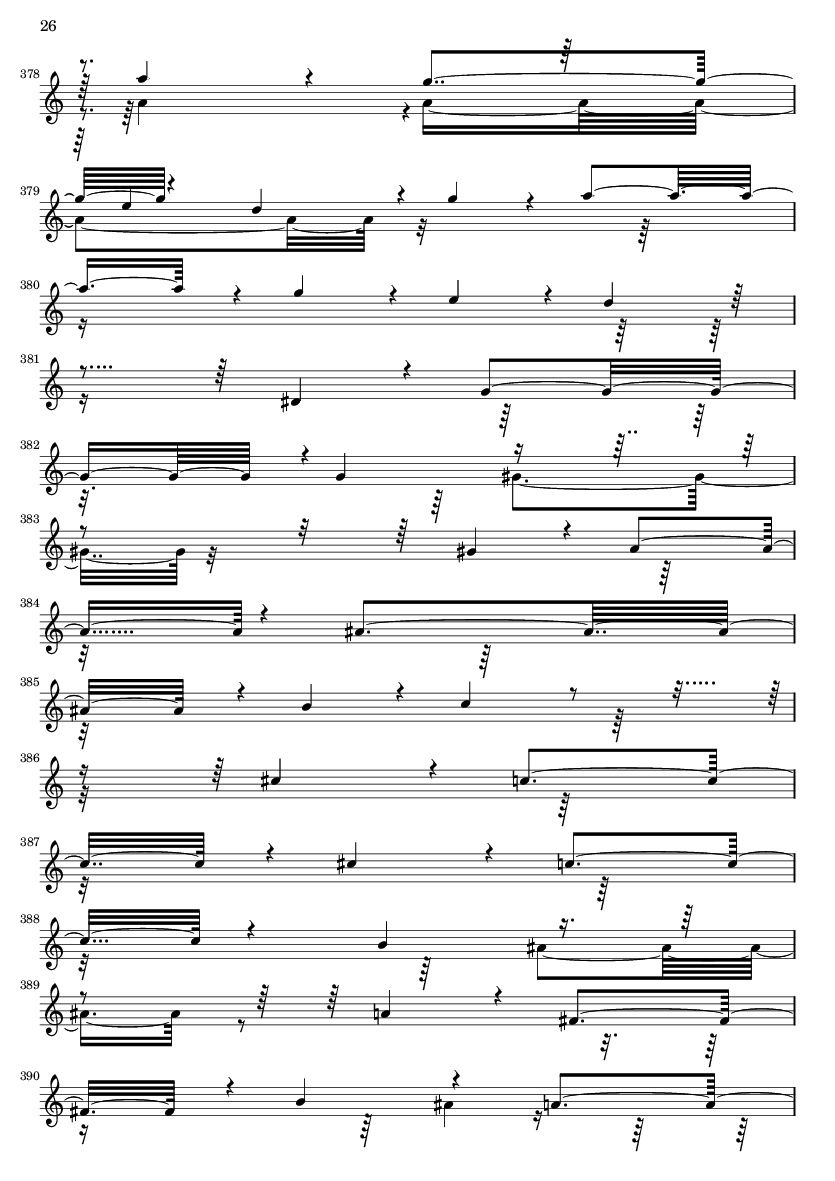 26

378

379

380

381

382

383

384

385

386

387

388

389

390